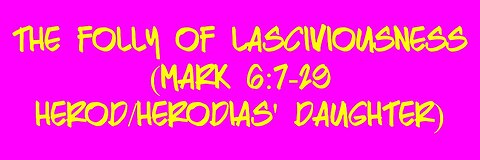 THE FOLLY OF LASCIVIOUSNESS
(MARK 6:7-29
HEROD/HERODIAS' DAUGHTER)